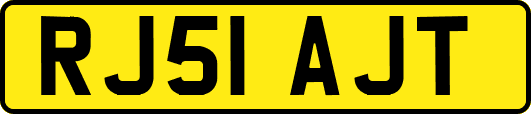 RJ51 AJT